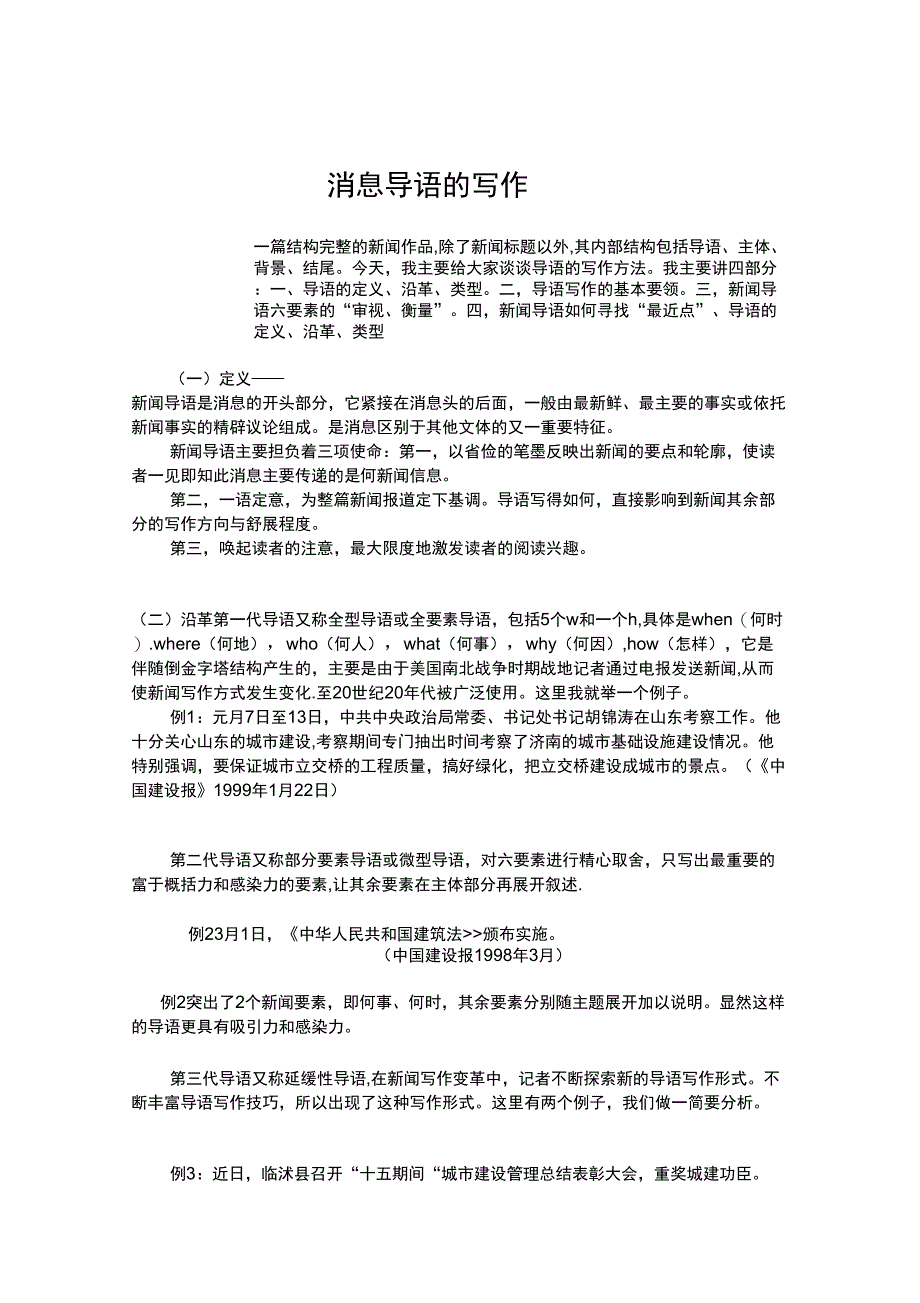 消息导语的写作

一篇结构完整的新闻作品,除了新闻标题以外,其内部结构包括导语、主体、背景、结尾。今天，我主要给大家谈谈导语的写作方法。我主要讲四部分：一、导语的定义、沿革、类型。二，导语写作的基本要领。三，新闻导语六要素的“审视、衡量”。四，新闻导语如何寻找“最近点”、导语的定义、沿革、类型

（一）定义——
新闻导语是消息的开头部分，它紧接在消息头的后面，一般由最新鲜、最主要的事实或依托新闻事实的精辟议论组成。是消息区别于其他文体的又一重要特征。

新闻导语主要担负着三项使命：第一，以省俭的笔墨反映出新闻的要点和轮廓，使读者一见即知此消息主要传递的是何新闻信息。

第二，一语定意，为整篇新闻报道定下基调。导语写得如何，直接影响到新闻其余部分的写作方向与舒展程度。

第三，唤起读者的注意，最大限度地激发读者的阅读兴趣。

（二）沿革第一代导语又称全型导语或全要素导语，包括5个w和一个h,具体是when（何时）.where（何地），who（何人），what（何事），why（何因）,how（怎样），它是伴随倒金字塔结构产生的，主要是由于美国南北战争时期战地记者通过电报发送新闻,从而使新闻写作方式发生变化.至20世纪20年代被广泛使用。这里我就举一个例子。

例1：元月7日至13日，中共中央政治局常委、书记处书记胡锦涛在山东考察工作。他十分关心山东的城市建设,考察期间专门抽出时间考察了济南的城市基础设施建设情况。他特别强调，要保证城市立交桥的工程质量，搞好绿化，把立交桥建设成城市的景点。（《中国建设报》1999年1月22日）

第二代导语又称部分要素导语或微型导语，对六要素进行精心取舍，只写出最重要的富于概括力和感染力的要素,让其余要素在主体部分再展开叙述.

例23月1日，《中华人民共和国建筑法>>颁布实施。
（中国建设报1998年3月）

例2突出了2个新闻要素，即何事、何时，其余要素分别随主题展开加以说明。显然这样的导语更具有吸引力和感染力。

第三代导语又称延缓性导语,在新闻写作变革中，记者不断探索新的导语写作形式。不断丰富导语写作技巧，所以出现了这种写作形式。这里有两个例子，我们做一简要分析。

例3：近日，临沭县召开“十五期间“城市建设管理总结表彰大会，重奖城建功臣。